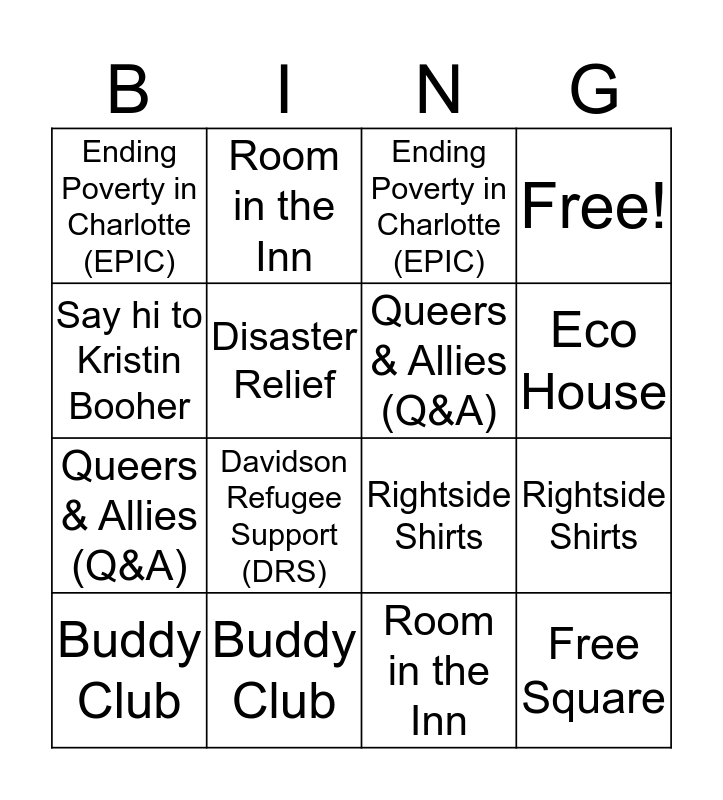 | B | I | N | G |
|---|---|---|---|
| Ending Poverty in Charlotte (EPIC) | Room in the Inn | Ending Poverty in Charlotte (EPIC) | Free! |
| Say hi to Kristin Booher | Disaster Relief | Queers & Allies (Q&A) | Eco House |
| Queers & Allies (Q&A) | Davidson Refugee Support (DRS) | Rightside Shirts | Rightside Shirts |
| Buddy Club | Buddy Club | Room in the Inn | Free Square |